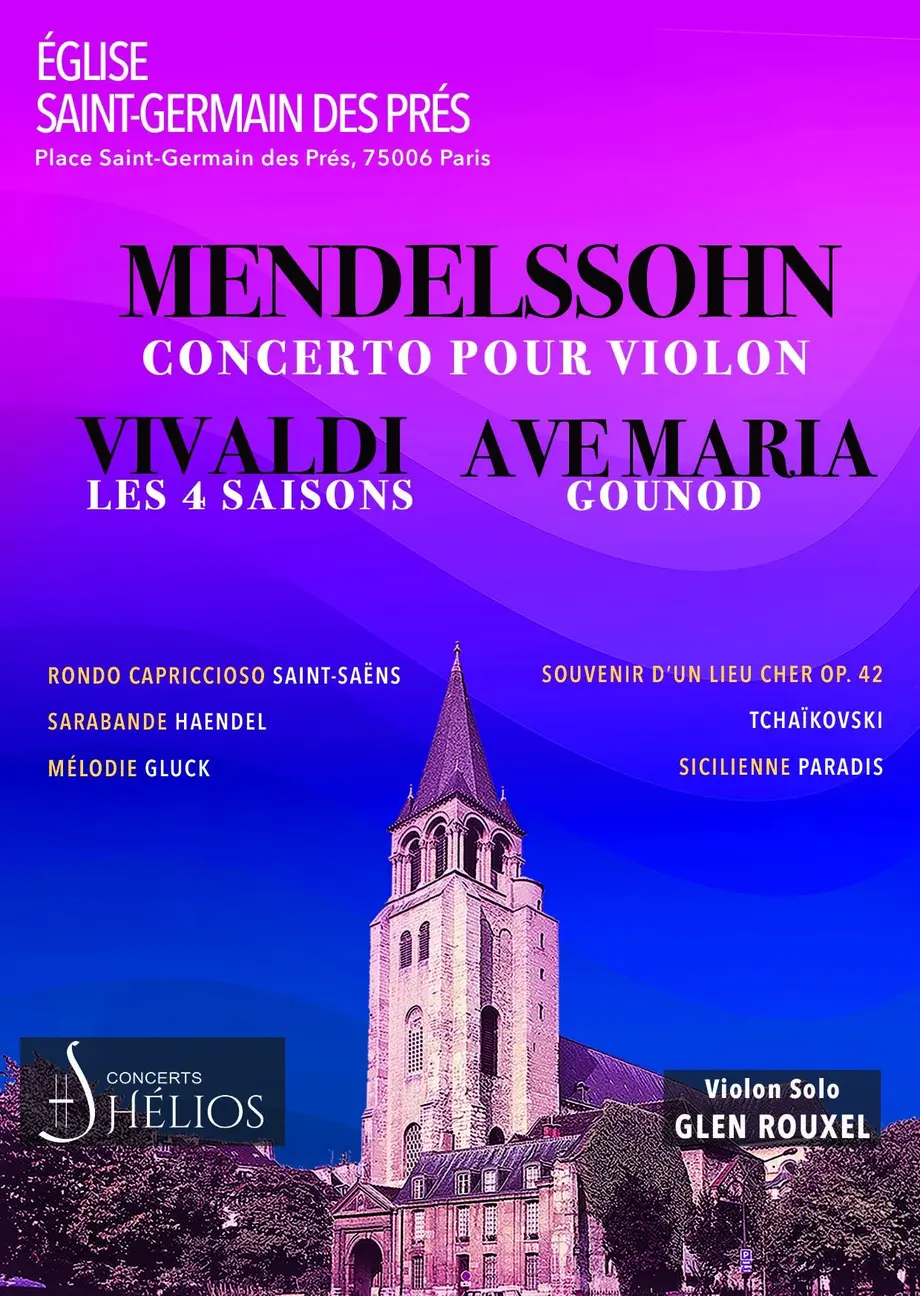 ÉGLISE
SAINT-GERMAIN DES PRÉS
Place Saint-Germain des Prés, 75006 Paris

MENDELSSOHN
CONCERTO POUR VIOLON

VIVALDI
LES 4 SAISONS

AVE MARIA
GOUNOD

RONDO CAPRICCIOSO SAINT-SAËNS
SARABANDE HAENDEL
MÉLODIE GLUCK

SOUVENIR D'UN LIEU CHER OP. 42
TCHAÏKOVSKI
SICILIENNE PARADIS

CONCERTS
HÉLIOS

Violon Solo
GLEN ROUXEL